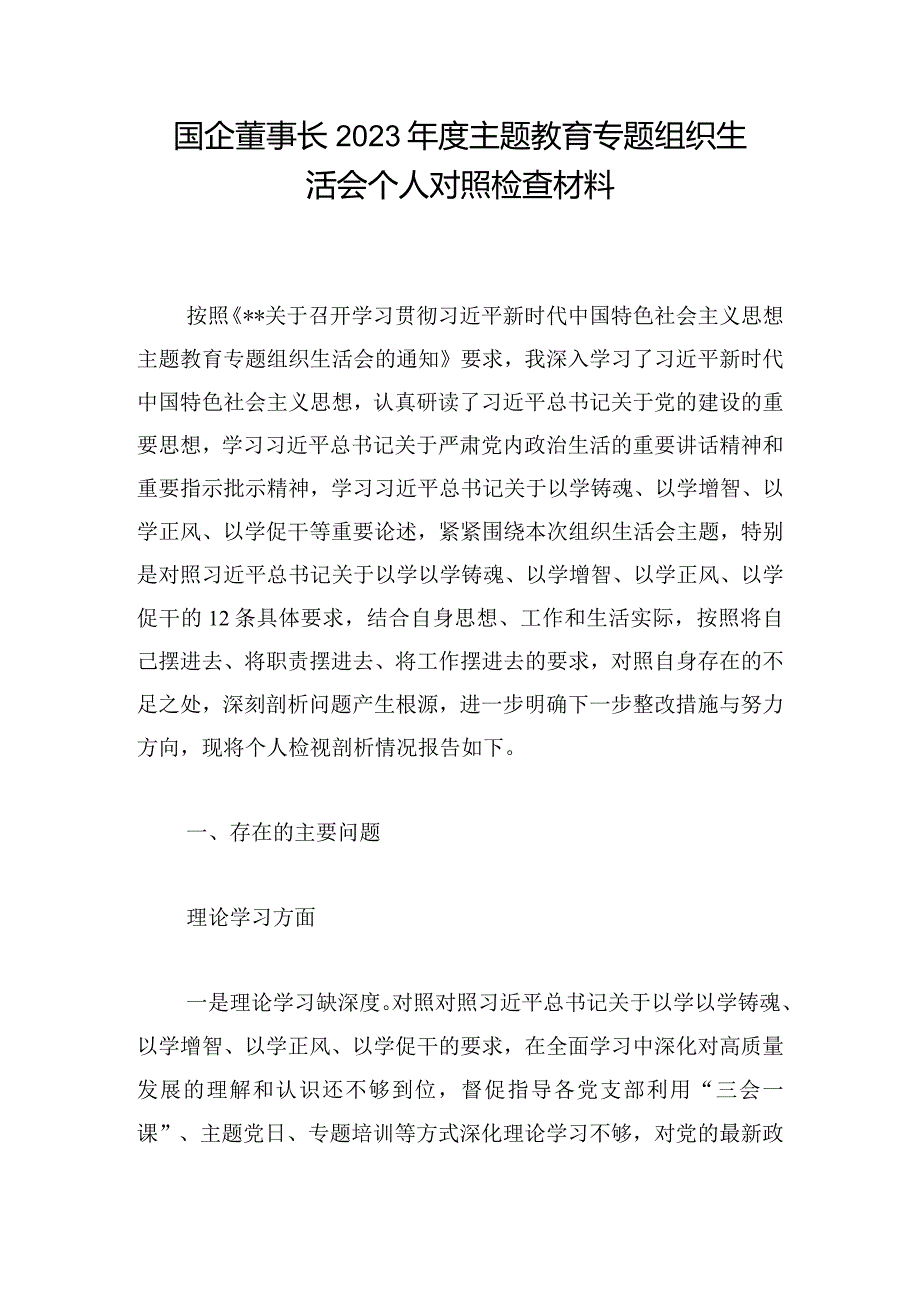 国企董事长2023年度主题教育专题组织生活会个人对照检查材料

按照《**关于召开学习贯彻习近平新时代中国特色社会主义思想主题教育专题组织生活会的通知》要求，我深入学习了习近平新时代中国特色社会主义思想，认真研读了习近平总书记关于党的建设的重要思想，学习习近平总书记关于严肃党内政治生活的重要讲话精神和重要指示批示精神，学习习近平总书记关于以学铸魂、以学增智、以学正风、以学促干等重要论述，紧紧围绕本次组织生活会主题，特别是对照习近平总书记关于以学以学铸魂、以学增智、以学正风、以学促干的12条具体要求，结合自身思想、工作和生活实际，按照将自己摆进去、将职责摆进去、将工作摆进去的要求，对照自身存在的不足之处，深刻剖析问题产生根源，进一步明确下一步整改措施与努力方向，现将个人检视剖析情况报告如下。

一、存在的主要问题

理论学习方面

一是理论学习缺深度。对照对照习近平总书记关于以学以学铸魂、以学增智、以学正风、以学促干的要求，在全面学习中深化对高质量发展的理解和认识还不够到位，督促指导各党支部利用“三会一课”、主题党日、专题培训等方式深化理论学习不够，对党的最新政